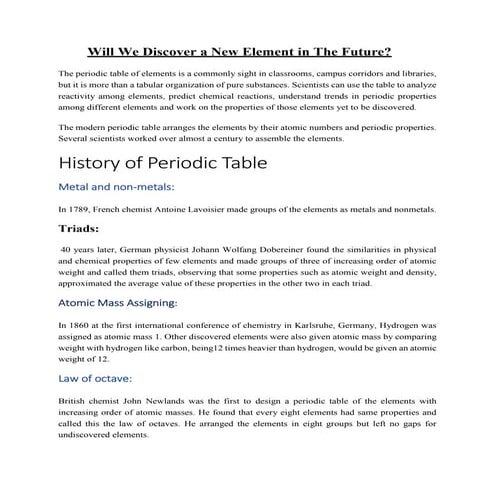 Will We Discover a New Element in The Future?

The periodic table of elements is a commonly sight in classrooms, campus corridors and libraries, but it is more than a tabular organization of pure substances. Scientists can use the table to analyze reactivity among elements, predict chemical reactions, understand trends in periodic properties among different elements and work on the properties of those elements yet to be discovered.

The modern periodic table arranges the elements by their atomic numbers and periodic properties. Several scientists worked over almost a century to assemble the elements.

History of Periodic Table

Metal and non-metals:

In 1789, French chemist Antoine Lavoisier made groups of the elements as metals and nonmetals.

Triads:

40 years later, German physicist Johann Wolfang Dobereiner found the similarities in physical and chemical properties of few elements and made groups of three of increasing order of atomic weight and called them triads, observing that some properties such as atomic weight and density, approximated the average value of these properties in the other two in each triad.

Atomic Mass Assigning:

In 1860 at the first international conference of chemistry in Karlsruhe, Germany, Hydrogen was assigned as atomic mass 1. Other discovered elements were also given atomic mass by comparing weight with hydrogen like carbon, being12 times heavier than hydrogen, would be given an atomic weight of 12.

Law of octave:

British chemist John Newlands was the first to design a periodic table of the elements with increasing order of atomic masses. He found that every eight elements had same properties and called this the law of octaves. He arranged the elements in eight groups but left no gaps for undiscovered elements.